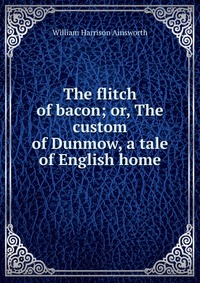 William Harrison Ainsworth

The flitch of bacon; or, The custom of Dunmow, a tale of English home